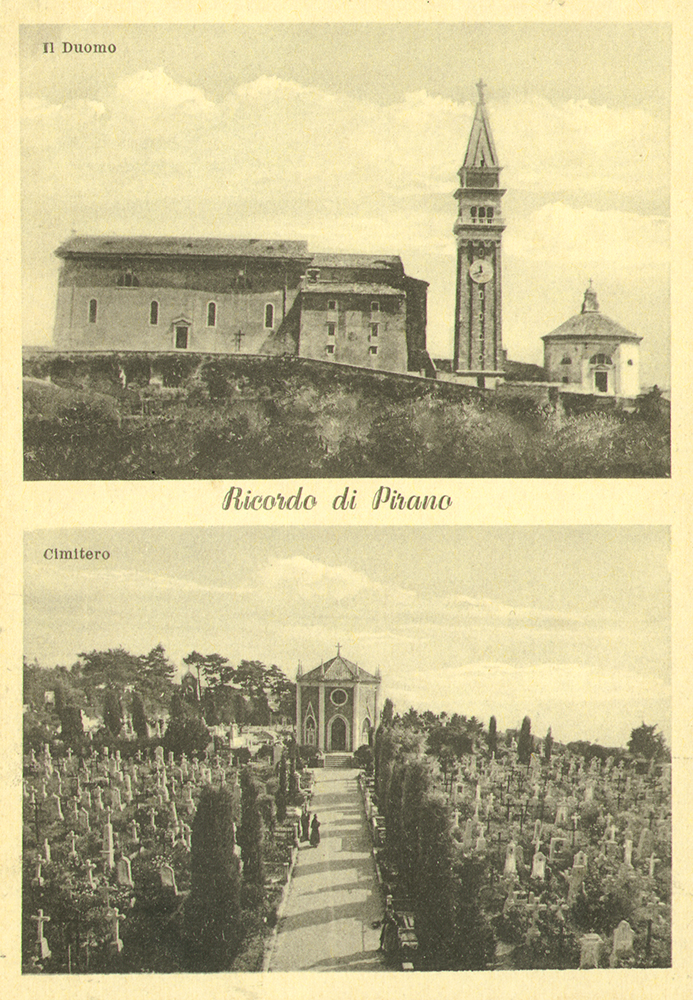 Il Duomo

Ricordo di Pirano

Cimitero